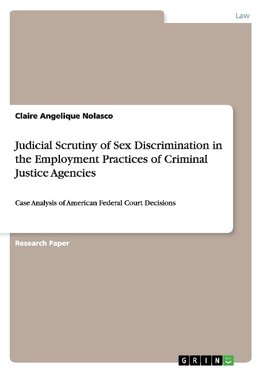 Law

Claire Angelique Nolasco

Judicial Scrutiny of Sex Discrimination in the Employment Practices of Criminal Justice Agencies

Case Analysis of American Federal Court Decisions

Research Paper

GRIN